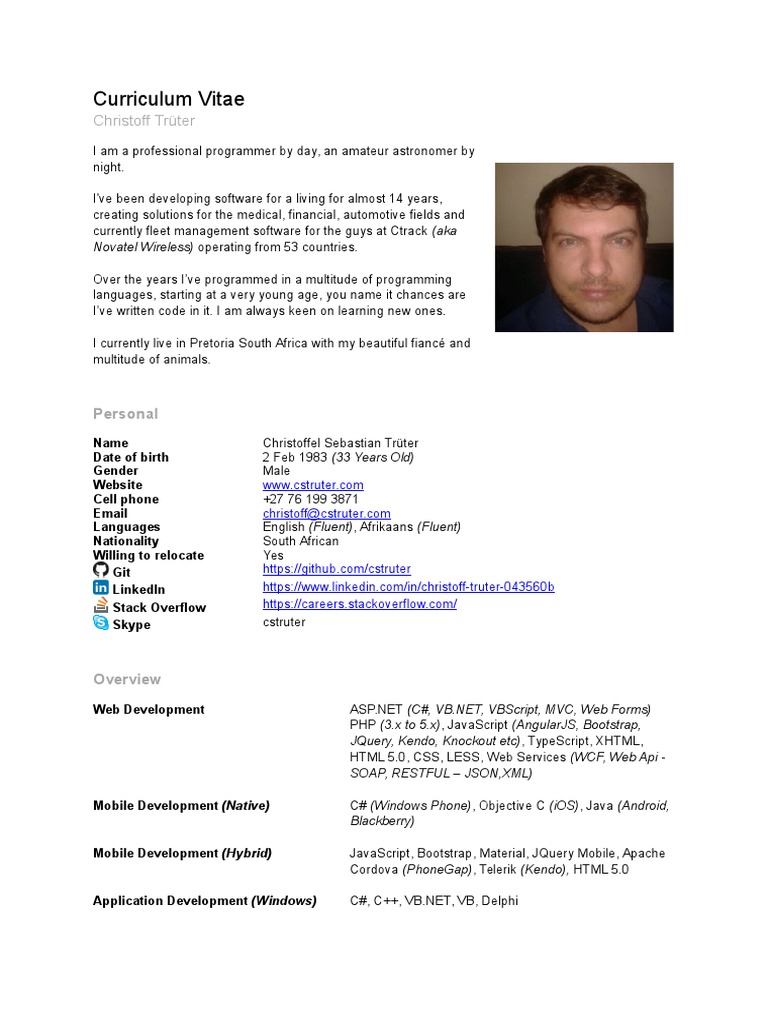 Curriculum Vitae
Christoff Trüter

I am a professional programmer by day, an amateur astronomer by night.

I've been developing software for a living for almost 14 years, creating solutions for the medical, financial, automotive fields and currently fleet management software for the guys at Ctrack (aka Novatel Wireless) operating from 53 countries.

Over the years I've programmed in a multitude of programming languages, starting at a very young age, you name it chances are I've written code in it. I am always keen on learning new ones.

I currently live in Pretoria South Africa with my beautiful fiancé and multitude of animals.

Personal

| | |
|---|---|
| Name | Christoffel Sebastian Trüter |
| Date of birth | 2 Feb 1983 (33 Years Old) |
| Gender | Male |
| Website | www.cstruter.com |
| Cell phone | +27 76 199 3871 |
| Email | christoff@cstruter.com |
| Languages | English (Fluent), Afrikaans (Fluent) |
| Nationality | South African |
| Willing to relocate | Yes |
| Git | https://github.com/cstruter |
| LinkedIn | https://www.linkedin.com/in/christoff-truter-043560b |
| Stack Overflow | https://careers.stackoverflow.com/ |
| Skype | cstruter |

Overview

| | |
|---|---|
| Web Development | ASP.NET (C#, VB.NET, VBScript, MVC, Web Forms) PHP (3.x to 5.x), JavaScript (AngularJS, Bootstrap, JQuery, Kendo, Knockout etc), TypeScript, XHTML, HTML 5.0, CSS, LESS, Web Services (WCF, Web Api - SOAP, RESTFUL – JSON,XML) |
| Mobile Development (Native) | C# (Windows Phone), Objective C (iOS), Java (Android, Blackberry) |
| Mobile Development (Hybrid) | JavaScript, Bootstrap, Material, JQuery Mobile, Apache Cordova (PhoneGap), Telerik (Kendo), HTML 5.0 |
| Application Development (Windows) | C#, C++, VB.NET, VB, Delphi |